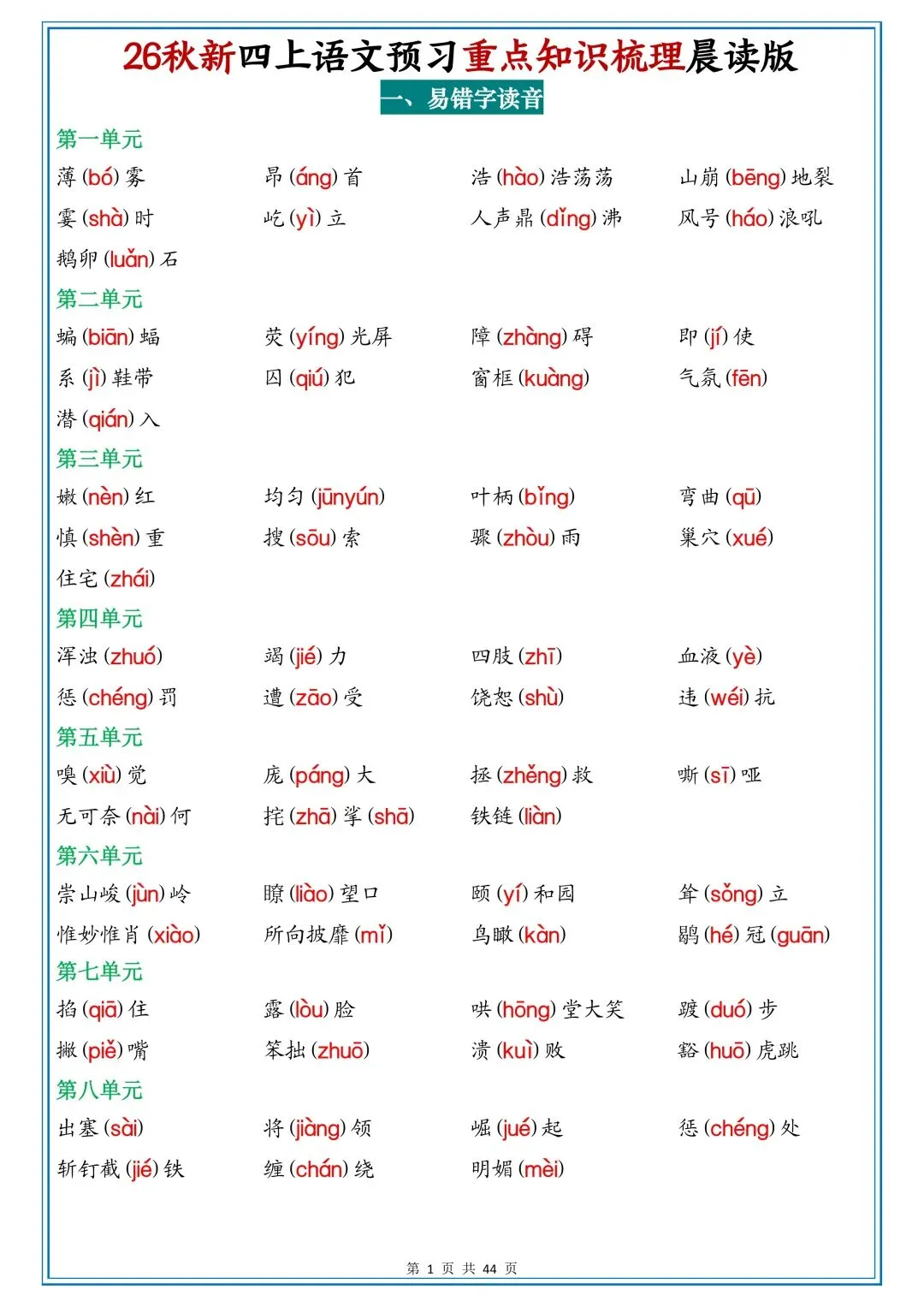 26秋新四上语文预习重点知识梳理晨读版

一、易错字读音

第一单元

薄(bó)雾 昂(áng)首 浩(hào)浩荡荡 山崩(bēng)地裂

霎(shà)时 屹(yì)立 人声鼎(dǐng)沸 风号(háo)浪吼

鹅卵(luǎn)石

第二单元

蝙(biān)蝠 荧(yíng)光屏 障(zhàng)碍 即(jí)使

系(jì)鞋带 囚(qiú)犯 窗框(kuàng) 气氛(fēn)

潜(qián)入

第三单元

嫩(nèn)红 均匀(jūnyún) 叶柄(bǐng) 弯曲(qū)

慎(shèn)重 搜(sōu)索 骤(zhòu)雨 巢穴(xué)

住宅(zhái)

第四单元

浑浊(zhuó) 竭(jié)力 四肢(zhī) 血液(yè)

惩(chéng)罚 遭(zāo)受 饶恕(shù) 违(wéi)抗

第五单元

嗅(xiù)觉 庞(páng)大 拯(zhěng)救 嘶(sī)哑

无可奈(nài)何 挓(zhā)挲(shā) 铁链(liàn)

第六单元

崇山峻(jùn)岭 瞭(liào)望口 颐(yí)和园 耸(sǒng)立

惟妙惟肖(xiào) 所向披靡(mǐ) 鸟瞰(kàn) 鹖(hé)冠(guān)

第七单元

掐(qiā)住 露(lòu)脸 哄(hōng)堂大笑 踱(duó)步

撇(piě)嘴 笨拙(zhuō) 溃(kuì)败 豁(huō)虎跳

第八单元

出塞(sài) 将(jiàng)领 崛(jué)起 惩(chéng)处

斩钉截(jié)铁 缠(chán)绕 明媚(mèi)

第1页 共44页